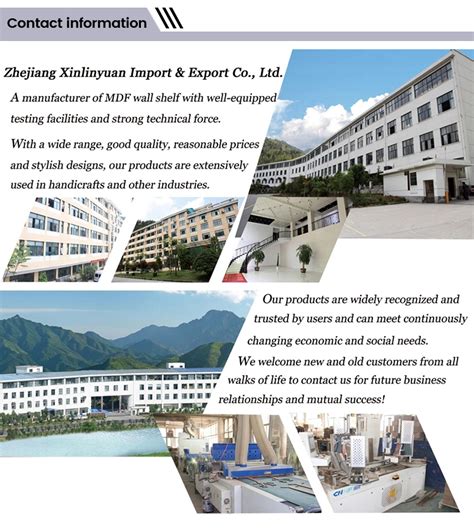 Contact information

Zhejiang Xinlinyuan Import & Export Co., Ltd.

A manufacturer of MDF wall shelf with well-equipped testing facilities and strong technical force.

With a wide range, good quality, reasonable prices and stylish designs, our products are extensively used in handicrafts and other industries.

Our products are widely recognized and trusted by users and can meet continuously changing economic and social needs.

We welcome new and old customers from all walks of life to contact us for future business relationships and mutual success!